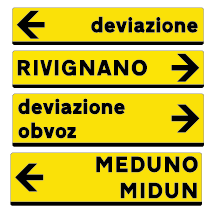 deviazione

RIVIGNANO

deviazione
obvoz

MEDUNO
MIDUN